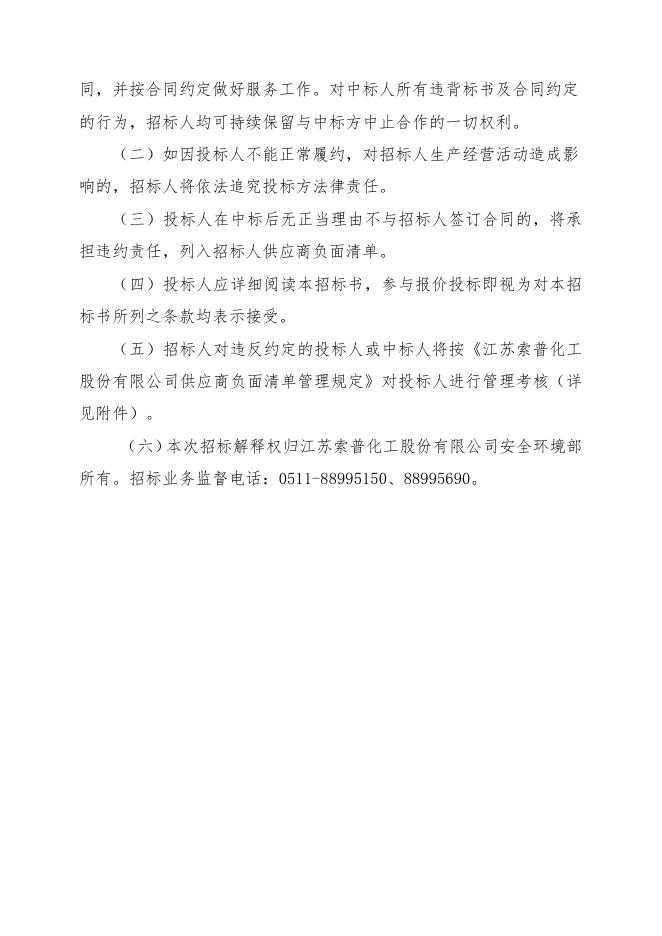 同，并按合同约定做好服务工作。对中标人所有违背标书及合同约定的行为，招标人均可持续保留与中标方中止合作的一切权利。

（二）如因投标人不能正常履约，对招标人生产经营活动造成影响的，招标人将依法追究投标方法律责任。

（三）投标人在中标后无正当理由不与招标人签订合同的，将承担违约责任，列入招标人供应商负面清单。

（四）投标人应详细阅读本招标书，参与报价投标即视为对本招标书所列之条款均表示接受。

（五）招标人对违反约定的投标人或中标人将按《江苏索普化工股份有限公司供应商负面清单管理规定》对投标人进行管理考核（详见附件）。

（六）本次招标解释权归江苏索普化工股份有限公司安全环境部所有。招标业务监督电话：0511-88995150、88995690。